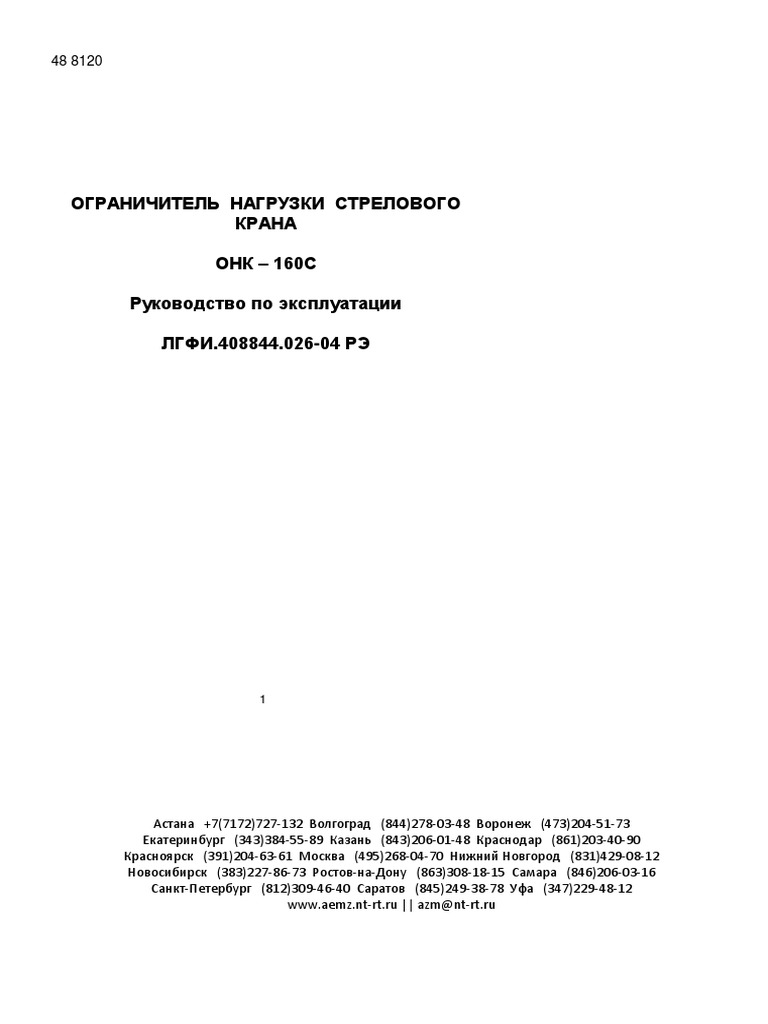 48 8120

ОГРАНИЧИТЕЛЬ НАГРУЗКИ СТРЕЛОВОГО КРАНА

ОНК – 160С

Руководство по эксплуатации

ЛГФИ.408844.026-04 РЭ

1

Астана +7(7172)727-132 Волгоград (844)278-03-48 Воронеж (473)204-51-73
Екатеринбург (343)384-55-89 Казань (843)206-01-48 Краснодар (861)203-40-90
Красноярск (391)204-63-61 Москва (495)268-04-70 Нижний Новгород (831)429-08-12
Новосибирск (383)227-86-73 Ростов-на-Дону (863)308-18-15 Самара (846)206-03-16
Санкт-Петербург (812)309-46-40 Саратов (845)249-38-78 Уфа (347)229-48-12
www.aemz.nt-rt.ru || azm@nt-rt.ru